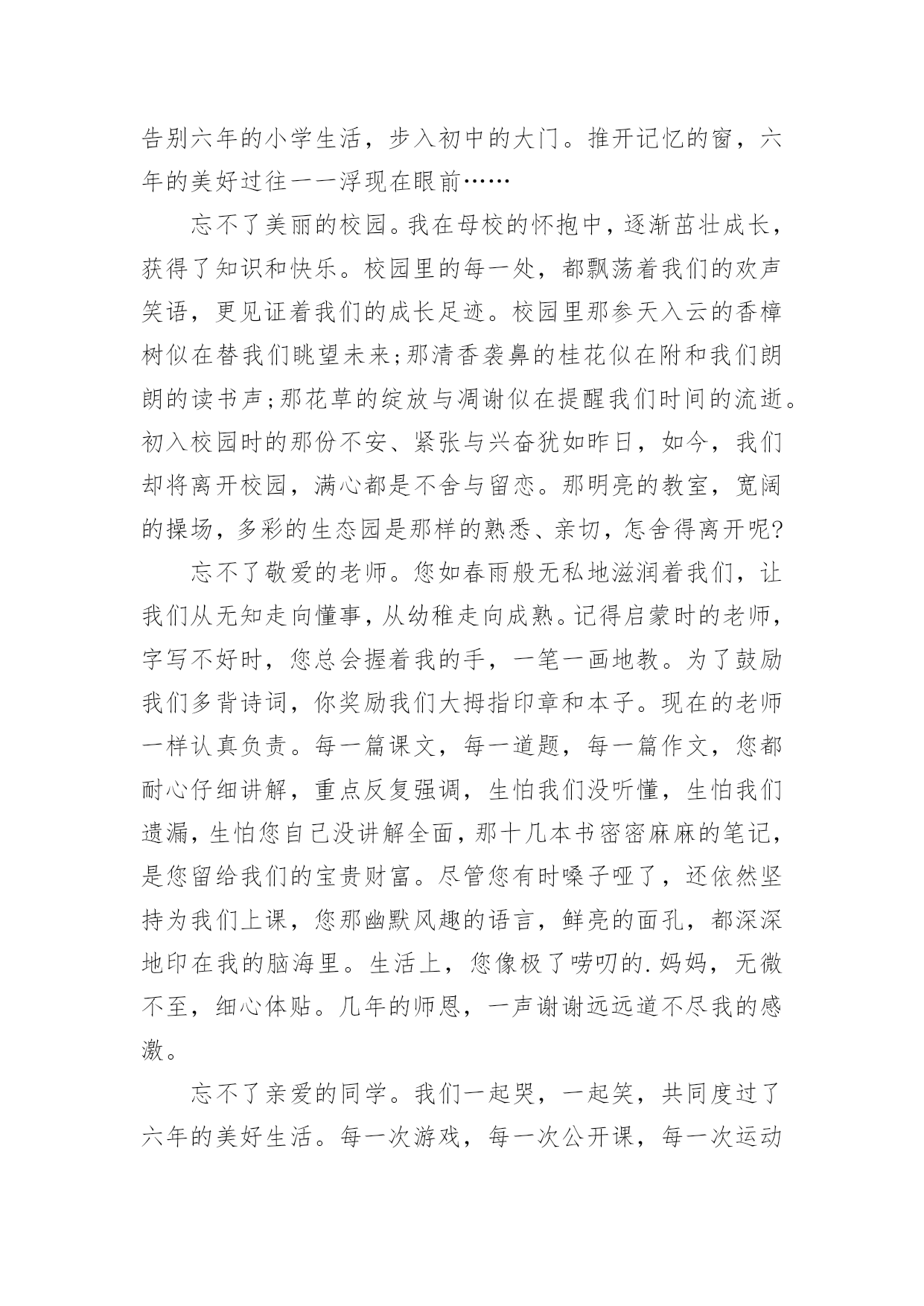 告别六年的小学生活，步入初中的大门。推开记忆的窗，六年的美好过往一一浮现在眼前……

忘不了美丽的校园。我在母校的怀抱中，逐渐茁壮成长，获得了知识和快乐。校园里的每一处，都飘荡着我们的欢声笑语，更见证着我们的成长足迹。校园里那参天入云的香樟树似在替我们眺望未来;那清香袭鼻的桂花似在附和我们朗朗的读书声;那花草的绽放与凋谢似在提醒我们时间的流逝。初入校园时的那份不安、紧张与兴奋犹如昨日，如今，我们却将离开校园，满心都是不舍与留恋。那明亮的教室，宽阔的操场，多彩的生态园是那样的熟悉、亲切，怎舍得离开呢?

忘不了敬爱的老师。您如春雨般无私地滋润着我们，让我们从无知走向懂事，从幼稚走向成熟。记得启蒙时的老师，字写不好时，您总会握着我的手，一笔一画地教。为了鼓励我们多背诗词，你奖励我们大拇指印章和本子。现在的老师一样认真负责。每一篇课文，每一道题，每一篇作文，您都耐心仔细讲解，重点反复强调，生怕我们没听懂，生怕我们遗漏，生怕您自己没讲解全面，那十几本书密密麻麻的笔记，是您留给我们的宝贵财富。尽管您有时嗓子哑了，还依然坚持为我们上课，您那幽默风趣的语言，鲜亮的面孔，都深深地印在我的脑海里。生活上，您像极了唠叨的.妈妈，无微不至，细心体贴。几年的师恩，一声谢谢远远道不尽我的感激。

忘不了亲爱的同学。我们一起哭，一起笑，共同度过了六年的美好生活。每一次游戏，每一次公开课，每一次运动